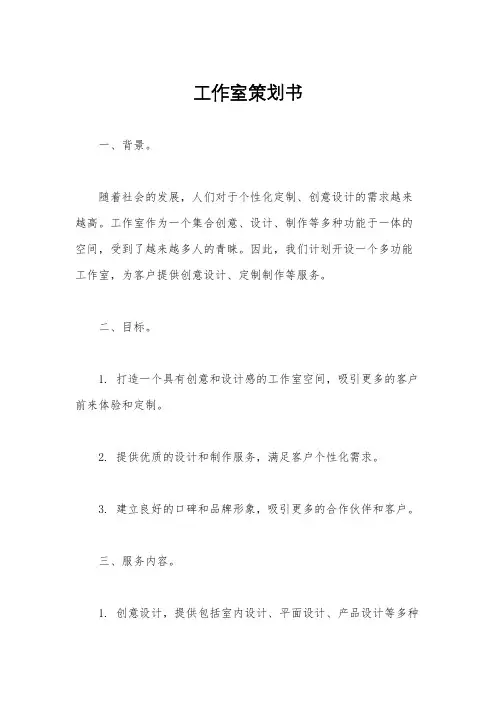 工作室策划书

一、背景。

随着社会的发展，人们对于个性化定制、创意设计的需求越来越高。工作室作为一个集合创意、设计、制作等多种功能于一体的空间，受到了越来越多人的青睐。因此，我们计划开设一个多功能工作室，为客户提供创意设计、定制制作等服务。

二、目标。

1. 打造一个具有创意和设计感的工作室空间，吸引更多的客户前来体验和定制。

2. 提供优质的设计和制作服务，满足客户个性化需求。

3. 建立良好的口碑和品牌形象，吸引更多的合作伙伴和客户。

三、服务内容。

1. 创意设计，提供包括室内设计、平面设计、产品设计等多种